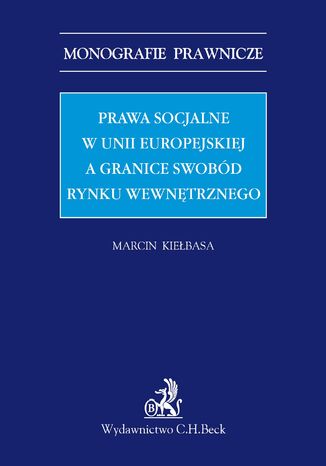 MONOGRAFIE PRAWNICZE

PRAWA SOCJALNE W UNII EUROPEJSKIEJ A GRANICE SWOBÓD RYNKU WEWNĘTRZNEGO

MARCIN KIEŁBASA

B

Wydawnictwo C.H.Beck